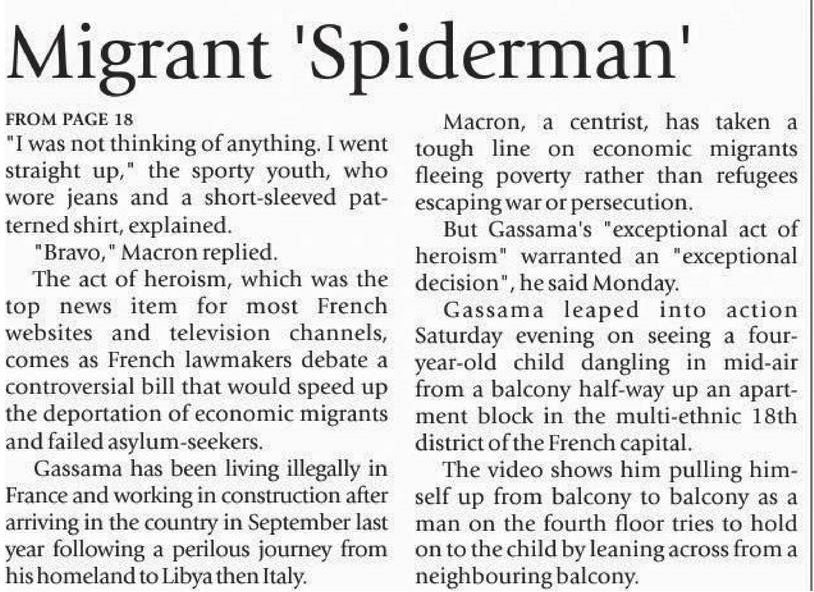 Migrant 'Spiderman'

FROM PAGE 18

"I was not thinking of anything. I went straight up," the sporty youth, who wore jeans and a short-sleeved patterned shirt, explained.

"Bravo," Macron replied.

The act of heroism, which was the top news item for most French websites and television channels, comes as French lawmakers debate a controversial bill that would speed up the deportation of economic migrants and failed asylum-seekers.

Gassama has been living illegally in France and working in construction after arriving in the country in September last year following a perilous journey from his homeland to Libya then Italy.

Macron, a centrist, has taken a tough line on economic migrants fleeing poverty rather than refugees escaping war or persecution.

But Gassama's "exceptional act of heroism" warranted an "exceptional decision", he said Monday.

Gassama leaped into action Saturday evening on seeing a four-year-old child dangling in mid-air from a balcony half-way up an apartment block in the multi-ethnic 18th district of the French capital.

The video shows him pulling himself up from balcony to balcony as a man on the fourth floor tries to hold on to the child by leaning across from a neighbouring balcony.